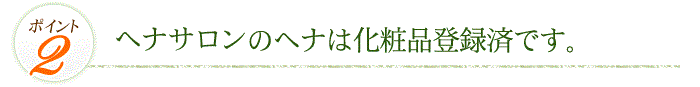 ポイント
2

ヘナサロンのヘナは化粧品登録済です。